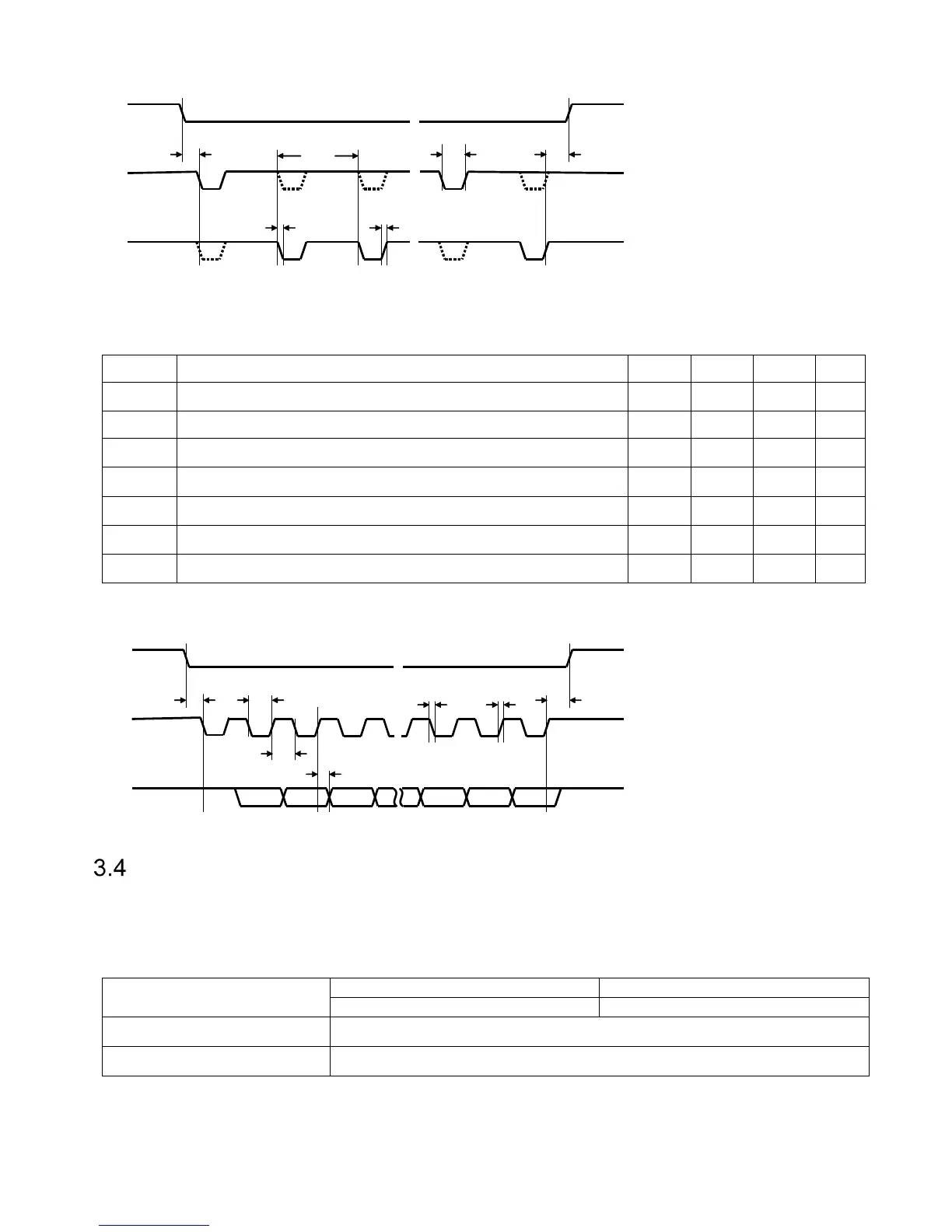 3.4